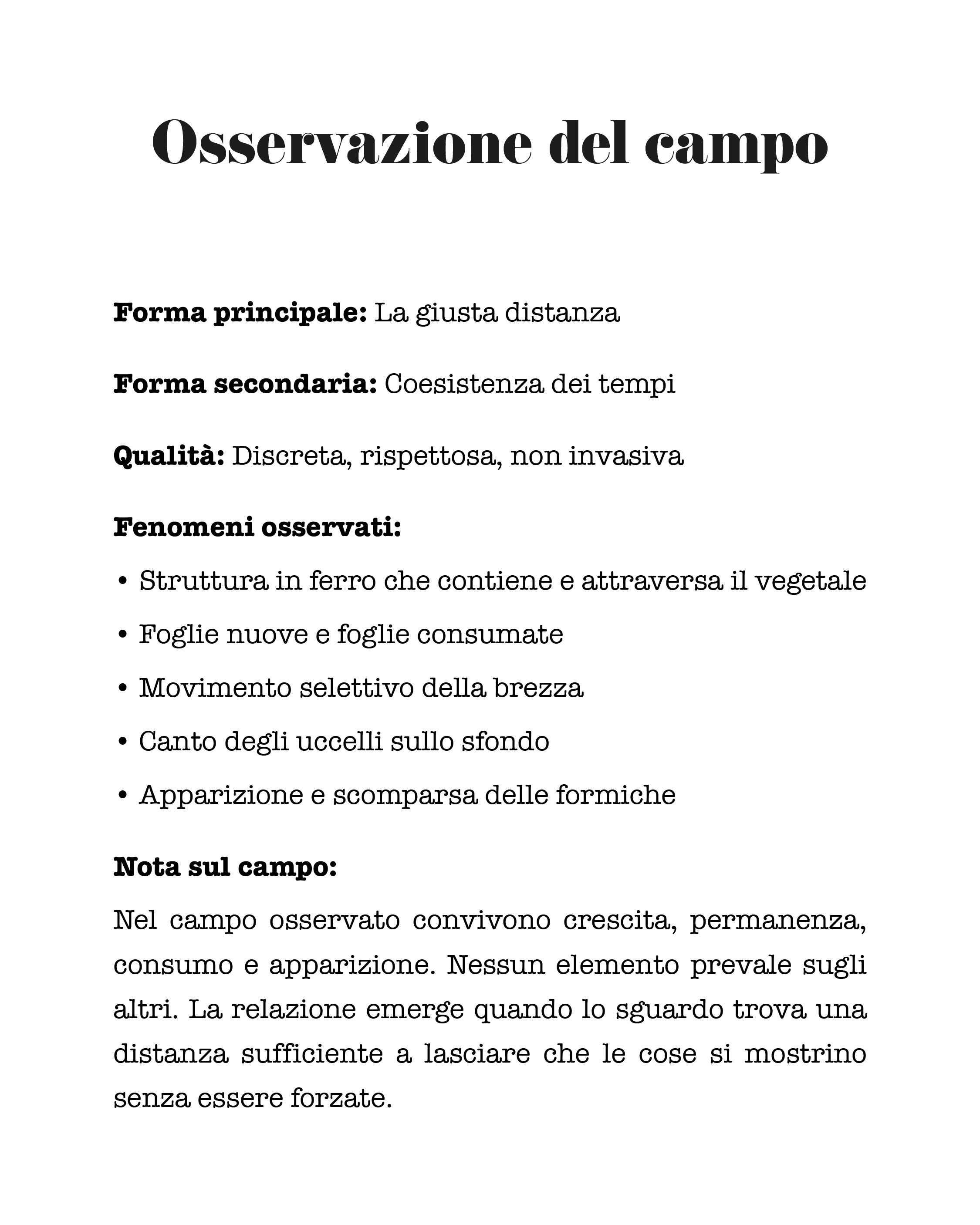 Osservazione del campo

Forma principale: La giusta distanza

Forma secondaria: Coesistenza dei tempi

Qualità: Discreta, rispettosa, non invasiva

Fenomeni osservati:

• Struttura in ferro che contiene e attraversa il vegetale
• Foglie nuove e foglie consumate
• Movimento selettivo della brezza
• Canto degli uccelli sullo sfondo
• Apparizione e scomparsa delle formiche

Nota sul campo:

Nel campo osservato convivono crescita, permanenza, consumo e apparizione. Nessun elemento prevale sugli altri. La relazione emerge quando lo sguardo trova una distanza sufficiente a lasciare che le cose si mostrino senza essere forzate.